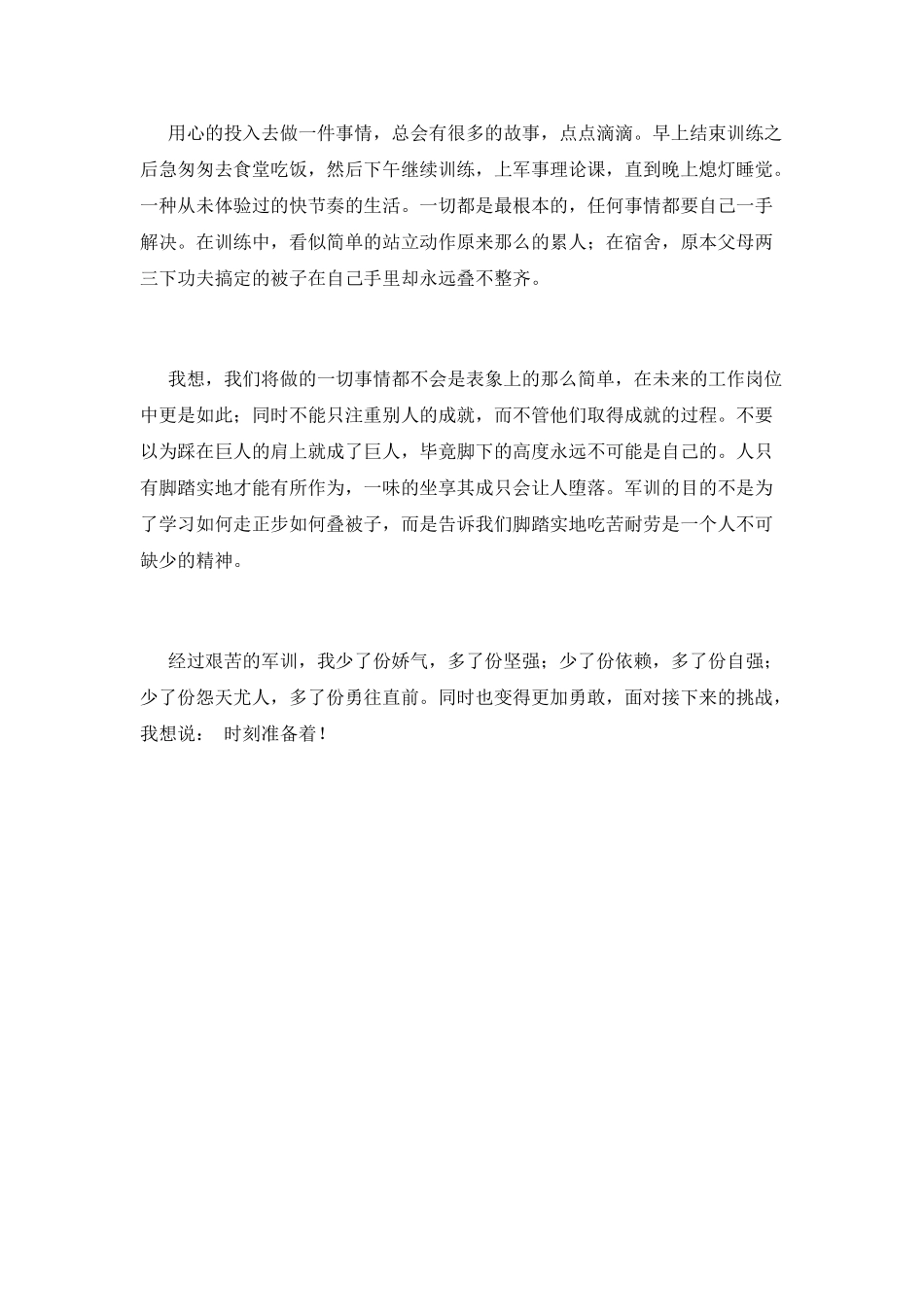 用心的投入去做一件事情，总会有很多的故事，点点滴滴。早上结束训练之后急匆匆去食堂吃饭，然后下午继续训练，上军事理论课，直到晚上熄灯睡觉。一种从未体验过的快节奏的生活。一切都是最根本的，任何事情都要自己一手解决。在训练中，看似简单的站立动作原来那么的累人；在宿舍，原本父母两三下功夫搞定的被子在自己手里却永远叠不整齐。

我想，我们将做的一切事情都不会是表象上的那么简单，在未来的工作岗位中更是如此；同时不能只注重别人的成就，而不管他们取得成就的过程。不要以为踩在巨人的肩上就成了巨人，毕竟脚下的高度永远不可能是自己的。人只有脚踏实地才能有所作为，一味的坐享其成只会让人堕落。军训的目的不是为了学习如何走正步如何叠被子，而是告诉我们脚踏实地吃苦耐劳是一个人不可缺少的精神。

经过艰苦的军训，我少了份娇气，多了份坚强；少了份依赖，多了份自强；少了份怨天尤人，多了份勇往直前。同时也变得更加勇敢，面对接下来的挑战，我想说： 时刻准备着！